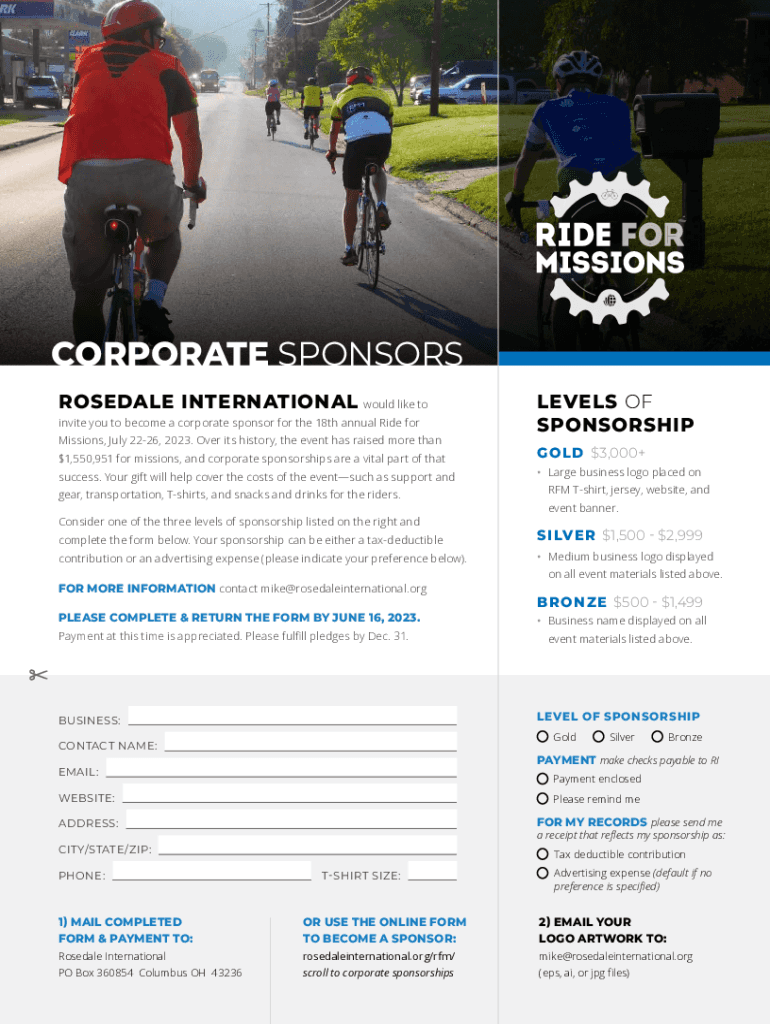 RIDE FOR MISSIONS

CORPORATE SPONSORS

ROSEDALE INTERNATIONAL would like to invite you to become a corporate sponsor for the 18th annual Ride for Missions, July 22-26, 2023. Over its history, the event has raised more than $1,550,951 for missions, and corporate sponsorships are a vital part of that success. Your gift will help cover the costs of the event—such as support and gear, transportation, T-shirts, and snacks and drinks for the riders.

Consider one of the three levels of sponsorship listed on the right and complete the form below. Your sponsorship can be either a tax-deductible contribution or an advertising expense (please indicate your preference below).

FOR MORE INFORMATION contact mike@rosedaleinternational.org

PLEASE COMPLETE & RETURN THE FORM BY JUNE 16, 2023.
Payment at this time is appreciated. Please fulfill pledges by Dec. 31.

LEVELS OF SPONSORSHIP

GOLD $3,000+
• Large business logo placed on RFM T-shirt, jersey, website, and event banner.

SILVER $1,500 - $2,999
• Medium business logo displayed on all event materials listed above.

BRONZE $500 - $1,499
• Business name displayed on all event materials listed above.

BUSINESS:
CONTACT NAME:
EMAIL:
WEBSITE:
ADDRESS:
CITY/STATE/ZIP:
PHONE:
T-SHIRT SIZE:

LEVEL OF SPONSORSHIP
Gold Silver Bronze

PAYMENT make checks payable to RI
Payment enclosed
Please remind me

FOR MY RECORDS please send me a receipt that reflects my sponsorship as:
Tax deductible contribution
Advertising expense (default if no preference is specified)

1) MAIL COMPLETED FORM & PAYMENT TO:
Rosedale International
PO Box 360854 Columbus OH 43236

OR USE THE ONLINE FORM TO BECOME A SPONSOR:
rosedaleinternational.org/rfm/
scroll to corporate sponsorships

2) EMAIL YOUR LOGO ARTWORK TO:
mike@rosedaleinternational.org
(eps, ai, or jpg files)